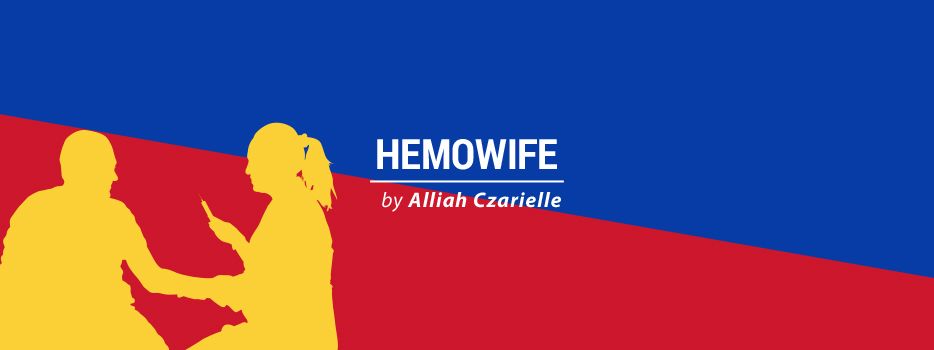 HEMOWIFE

by Alliah Czarielle